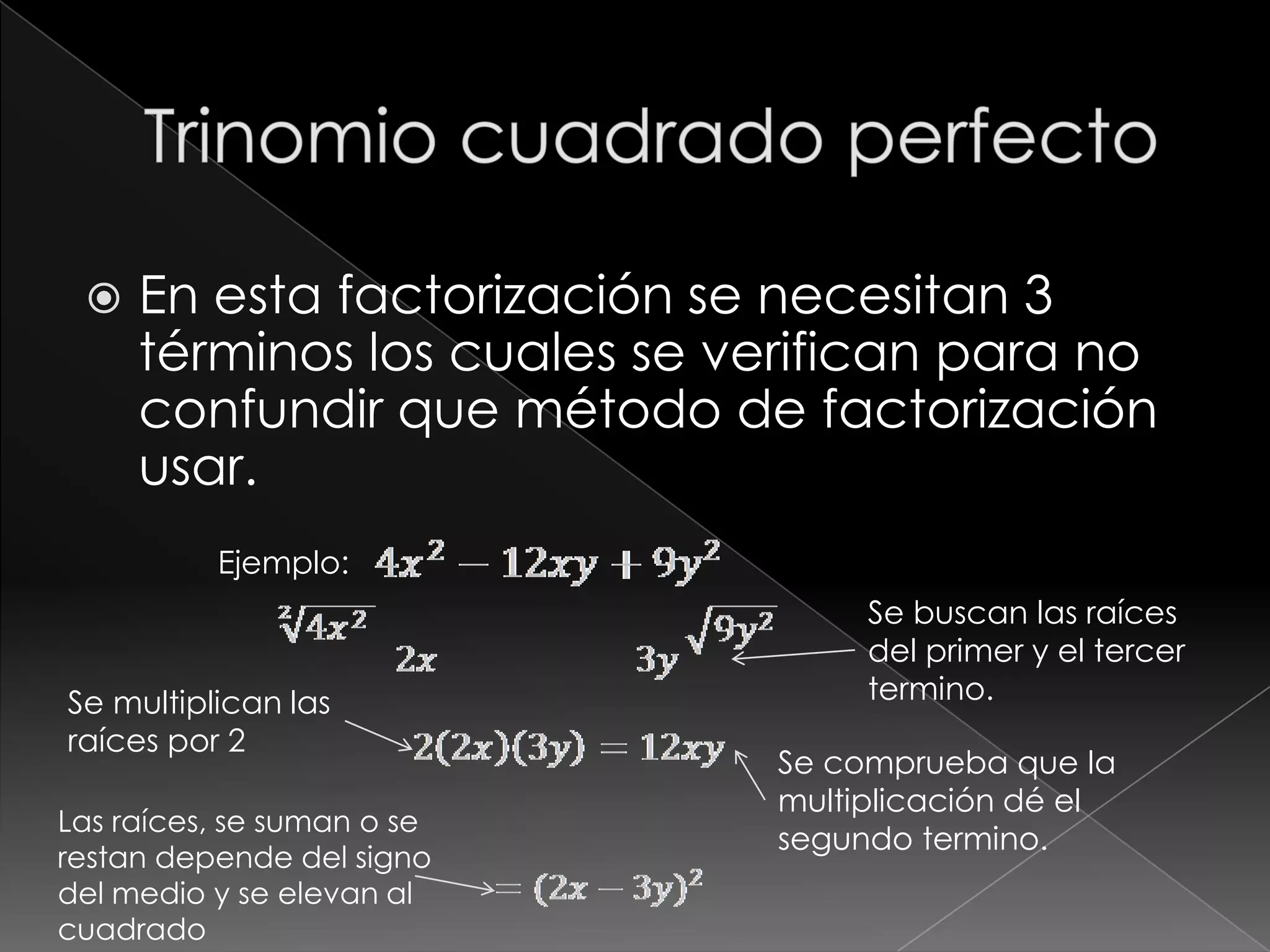 Trinomio cuadrado perfecto

En esta factorización se necesitan 3 términos los cuales se verifican para no confundir que método de factorización usar.

Ejemplo: $4x^2 - 12xy + 9y^2$

$\sqrt[2]{4x^2}$ $2x$

$3y$ $\sqrt{9y^2}$

Se buscan las raíces del primer y el tercer termino.

Se multiplican las raíces por 2

$2(2x)(3y) = 12xy$

Se comprueba que la multiplicación dé el segundo termino.

Las raíces, se suman o se restan depende del signo del medio y se elevan al cuadrado

$= (2x - 3y)^2$